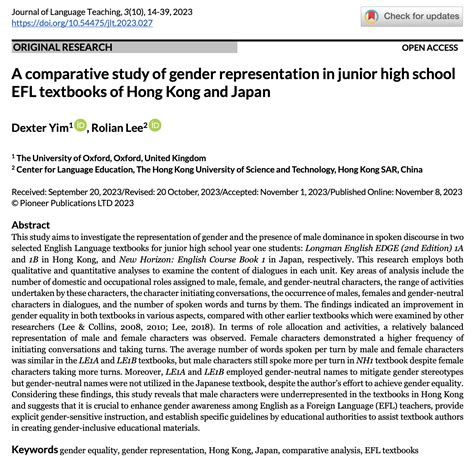 Journal of Language Teaching, 3(10), 14-39, 2023
https://doi.org/10.54475/jlt.2023.027

Check for updates

ORIGINAL RESEARCH

OPEN ACCESS

A comparative study of gender representation in junior high school EFL textbooks of Hong Kong and Japan

Dexter Yim$^1$, Rolian Lee$^2$

$^1$ The University of Oxford, Oxford, United Kingdom
$^2$ Center for Language Education, The Hong Kong University of Science and Technology, Hong Kong SAR, China

Received: September 20, 2023/Revised: 20 October, 2023/Accepted: November 1, 2023/Published Online: November 8, 2023
© Pioneer Publications LTD 2023

Abstract
This study aims to investigate the representation of gender and the presence of male dominance in spoken discourse in two selected English Language textbooks for junior high school year one students: Longman English EDGE (2nd Edition) 1A and 1B in Hong Kong, and New Horizon: English Course Book 1 in Japan, respectively. This research employs both qualitative and quantitative analyses to examine the content of dialogues in each unit. Key areas of analysis include the number of domestic and occupational roles assigned to male, female, and gender-neutral characters, the range of activities undertaken by these characters, the character initiating conversations, the occurrence of males, females and gender-neutral characters in dialogues, and the number of spoken words and turns by them. The findings indicated an improvement in gender equality in both textbooks in various aspects, compared with other earlier textbooks which were examined by other researchers (Lee & Collins, 2008, 2010; Lee, 2018). In terms of role allocation and activities, a relatively balanced representation of male and female characters was observed. Female characters demonstrated a higher frequency of initiating conversations and taking turns. The average number of words spoken per turn by male and female characters was similar in the LE1A and LE1B textbooks, but male characters still spoke more per turn in NH1 textbook despite female characters taking more turns. Moreover, LE1A and LE1B employed gender-neutral names to mitigate gender stereotypes but gender-neutral names were not utilized in the Japanese textbook, despite the author's effort to achieve gender equality. Considering these findings, this study reveals that male characters were underrepresented in the textbooks in Hong Kong and suggests that it is crucial to enhance gender awareness among English as a Foreign Language (EFL) teachers, provide explicit gender-sensitive instruction, and establish specific guidelines by educational authorities to assist textbook authors in creating gender-inclusive educational materials.

Keywords gender equality, gender representation, Hong Kong, Japan, comparative analysis, EFL textbooks